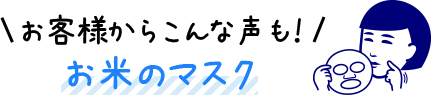 \お客様からこんな声も!/

お米のマスク